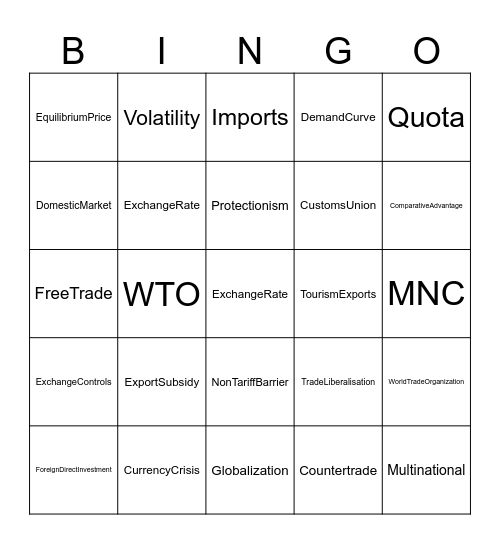 | B | I | N | G | O |
|---|---|---|---|---|
| EquilibriumPrice | Volatility | Imports | DemandCurve | Quota |
| DomesticMarket | ExchangeRate | Protectionism | CustomsUnion | ComparativeAdvantage |
| FreeTrade | WTO | ExchangeRate | TourismExports | MNC |
| ExchangeControls | ExportSubsidy | NonTariffBarrier | TradeLiberalisation | WorldTradeOrganization |
| ForeignDirectInvestment | CurrencyCrisis | Globalization | Countertrade | Multinational |